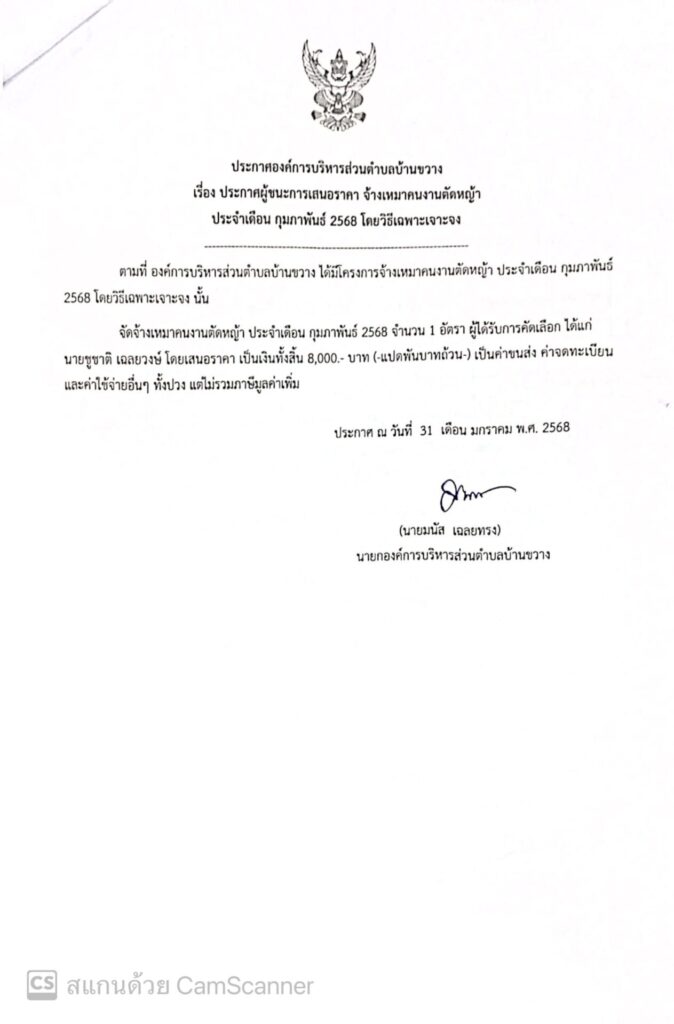 ประกาศองค์การบริหารส่วนตำบลบ้านขวาง
เรื่อง ประกาศผู้ชนะการเสนอราคา จ้างเหมาคนงานตัดหญ้า
ประจำเดือน กุมภาพันธ์ 2568 โดยวิธีเฉพาะเจาะจง

ตามที่ องค์การบริหารส่วนตำบลบ้านขวาง ได้มีโครงการจ้างเหมาคนงานตัดหญ้า ประจำเดือน กุมภาพันธ์ 2568 โดยวิธีเฉพาะเจาะจง นั้น

จัดจ้างเหมาคนงานตัดหญ้า ประจำเดือน กุมภาพันธ์ 2568 จำนวน 1 อัตรา ผู้ได้รับการคัดเลือก ได้แก่ นายชูชาติ เฉลยวงษ์ โดยเสนอราคา เป็นเงินทั้งสิ้น 8,000.- บาท (-แปดพันบาทถ้วน-) เป็นค่าขนส่ง ค่าจดทะเบียน และค่าใช้จ่ายอื่นๆ ทั้งปวง แต่ไม่รวมภาษีมูลค่าเพิ่ม

ประกาศ ณ วันที่ 31 เดือน มกราคม พ.ศ. 2568

(นายมนัส เฉลยทรง)
นายกองค์การบริหารส่วนตำบลบ้านขวาง

CS สแกนด้วย CamScanner